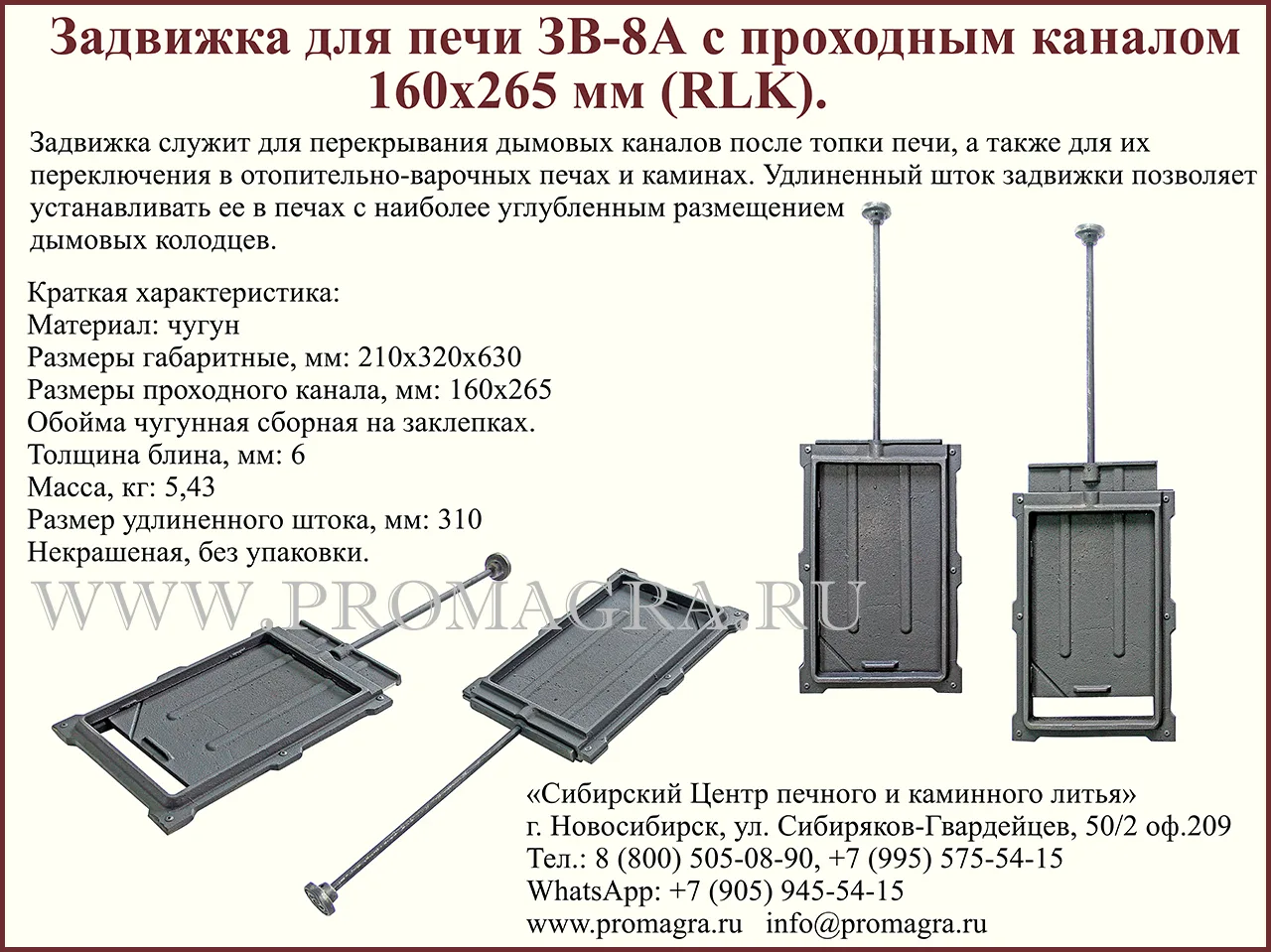 Задвижка для печи ЗВ-8А с проходным каналом 160х265 мм (RLK).

Задвижка служит для перекрывания дымовых каналов после топки печи, а также для их переключения в отопительно-варочных печах и каминах. Удлиненный шток задвижки позволяет устанавливать ее в печах с наиболее углубленным размещением дымовых колодцев.

Краткая характеристика:
Материал: чугун
Размеры габаритные, мм: 210х320х630
Размеры проходного канала, мм: 160х265
Обойма чугунная сборная на заклепках.
Толщина блина, мм: 6
Масса, кг: 5,43
Размер удлиненного штока, мм: 310
Некрашеная, без упаковки.

WWW.PROMAGRA.RU

«Сибирский Центр печного и каминного литья»
г. Новосибирск, ул. Сибиряков-Гвардейцев, 50/2 оф.209
Тел.: 8 (800) 505-08-90, +7 (995) 575-54-15
WhatsApp: +7 (905) 945-54-15
www.promagra.ru info@promagra.ru